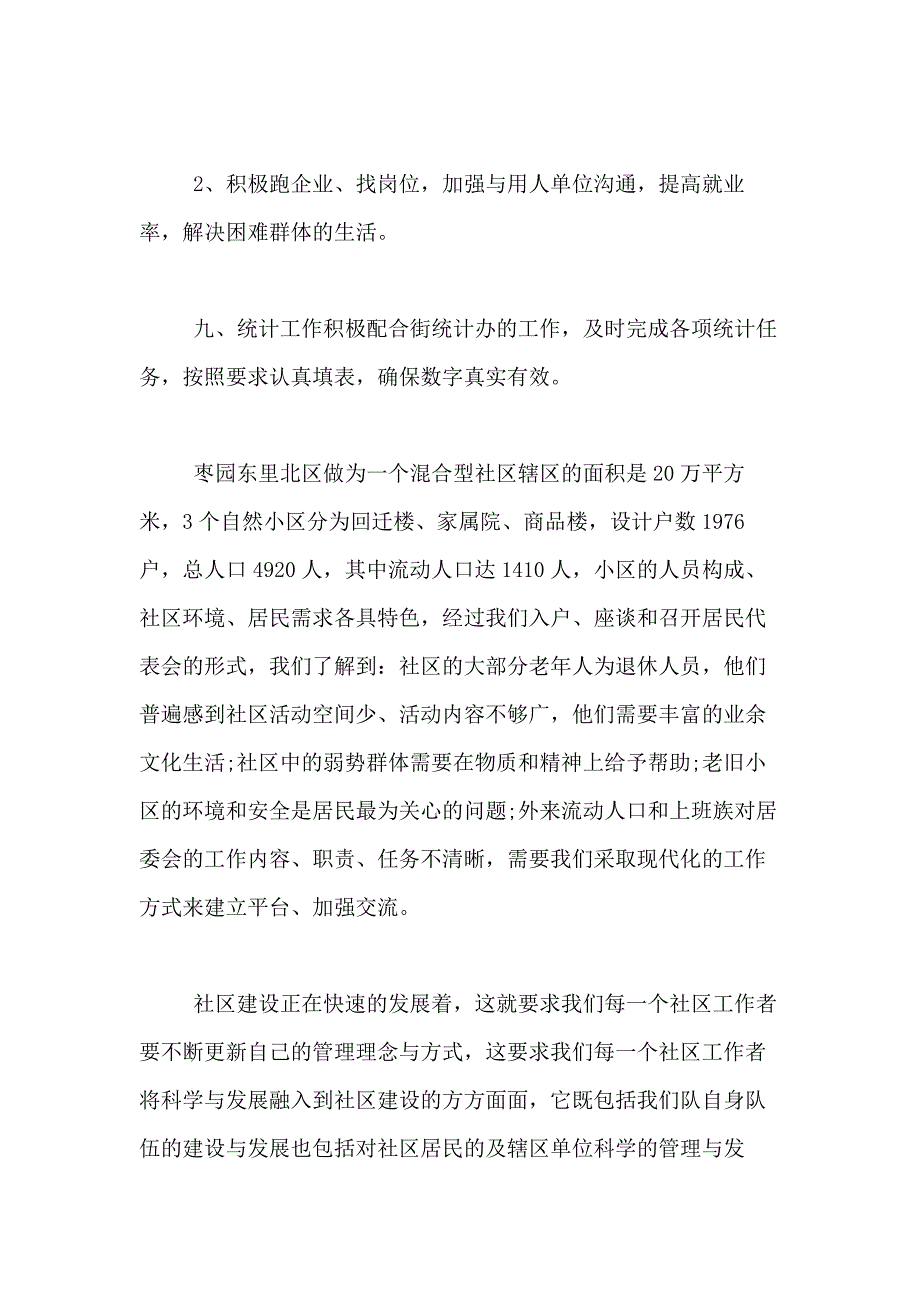 2、积极跑企业、找岗位，加强与用人单位沟通，提高就业率，解决困难群体的生活。

九、统计工作积极配合街统计办的工作，及时完成各项统计任务，按照要求认真填表，确保数字真实有效。

枣园东里北区做为一个混合型社区辖区的面积是20万平方米，3个自然小区分为回迁楼、家属院、商品楼，设计户数1976户，总人口4920人，其中流动人口达1410人，小区的人员构成、社区环境、居民需求各具特色，经过我们入户、座谈和召开居民代表会的形式，我们了解到：社区的大部分老年人为退休人员，他们普遍感到社区活动空间少、活动内容不够广，他们需要丰富的业余文化生活;社区中的弱势群体需要在物质和精神上给予帮助;老旧小区的环境和安全是居民最为关心的问题;外来流动人口和上班族对居委会的工作内容、职责、任务不清晰，需要我们采取现代化的工作方式来建立平台、加强交流。

社区建设正在快速的发展着，这就要求我们每一个社区工作者要不断更新自己的管理理念与方式，这要求我们每一个社区工作者将科学与发展融入到社区建设的方方面面，它既包括我们队自身队伍的建设与发展也包括对社区居民的及辖区单位科学的管理与发